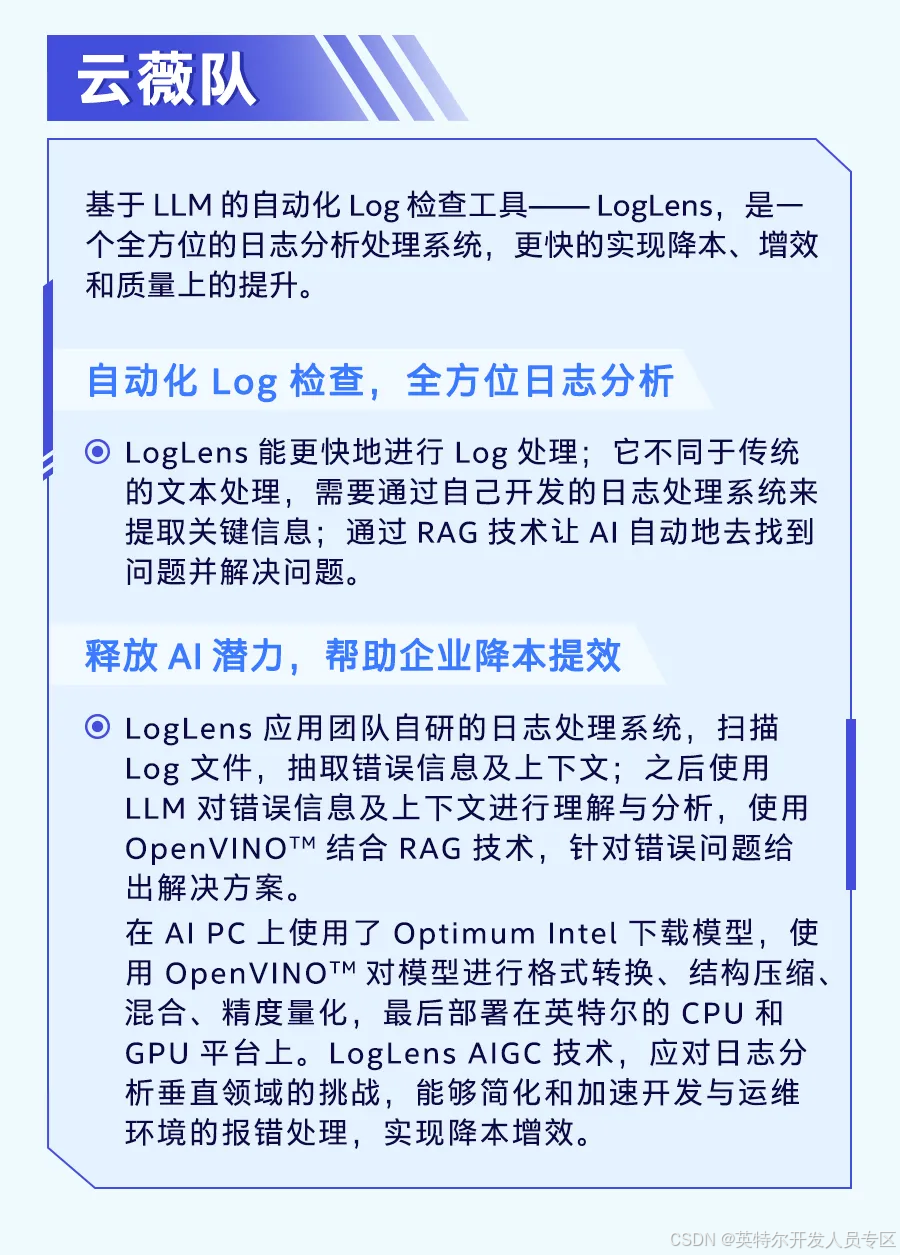 云薇队

基于 LLM 的自动化 Log 检查工具—— LogLens，是一个全方位的日志分析处理系统，更快的实现降本、增效和质量上的提升。

自动化 Log 检查，全方位日志分析

LogLens 能更快地进行 Log 处理；它不同于传统的文本处理，需要通过自己开发的日志处理系统来提取关键信息；通过 RAG 技术让 AI 自动地去找到问题并解决问题。

释放 AI 潜力，帮助企业降本提效

LogLens 应用团队自研的日志处理系统，扫描 Log 文件，抽取错误信息及上下文；之后使用 LLM 对错误信息及上下文进行理解与分析，使用 OpenVINO™ 结合 RAG 技术，针对错误问题给出解决方案。

在 AI PC 上使用了 Optimum Intel 下载模型，使用 OpenVINO™ 对模型进行格式转换、结构压缩、混合、精度量化，最后部署在英特尔的 CPU 和 GPU 平台上。LogLens AIGC 技术，应对日志分析垂直领域的挑战，能够简化和加速开发与运维环境的报错处理，实现降本增效。

CSDN @英特尔开发人员专区